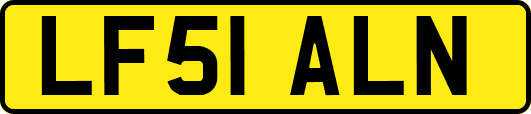 LF51 ALN